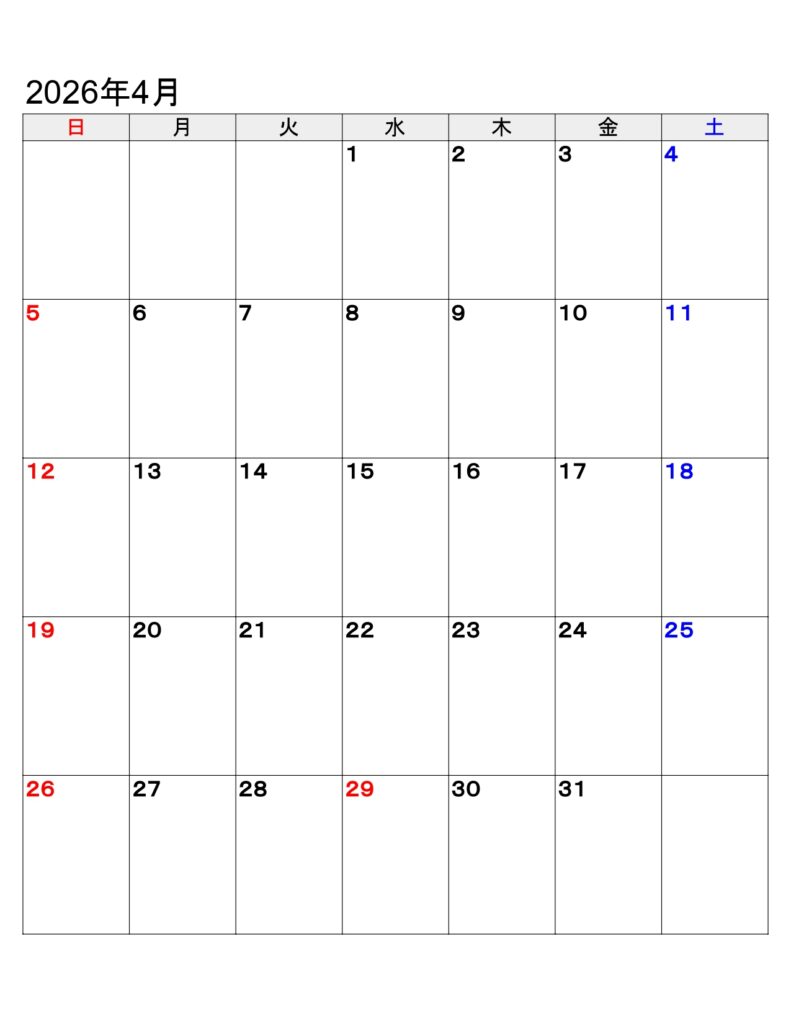 2026年4月

| 日 | 月 | 火 | 水 | 木 | 金 | 土 |
|---|---|---|---|---|---|---|
|  |  |  | 1 | 2 | 3 | 4 |
| 5 | 6 | 7 | 8 | 9 | 10 | 11 |
| 12 | 13 | 14 | 15 | 16 | 17 | 18 |
| 19 | 20 | 21 | 22 | 23 | 24 | 25 |
| 26 | 27 | 28 | 29 | 30 | 31 |  |